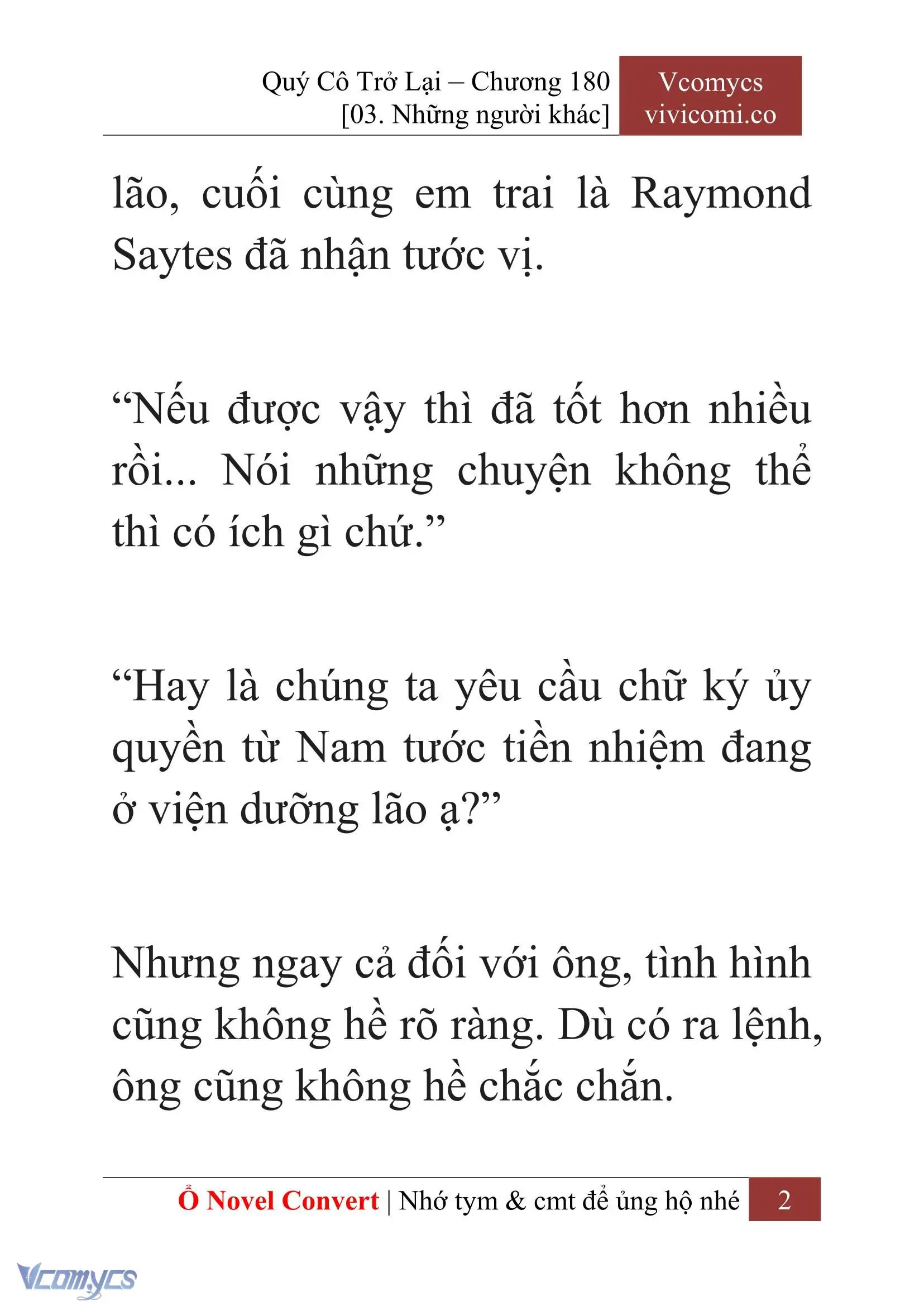 Quý Cô Trở Lại – Chương 180
[03. Những người khác]

Vcomycs
vivicomi.co

lão, cuối cùng em trai là Raymond Saytes đã nhận tước vị.

“Nếu được vậy thì đã tốt hơn nhiều rồi... Nói những chuyện không thể thì có ích gì chứ.”

“Hay là chúng ta yêu cầu chữ ký ủy quyền từ Nam tước tiền nhiệm đang ở viện dưỡng lão ạ?”

Nhưng ngay cả đối với ông, tình hình cũng không hề rõ ràng. Dù có ra lệnh, ông cũng không hề chắc chắn.

Ổ Novel Convert | Nhớ tym & cmt để ủng hộ nhé 2

Vcomycs